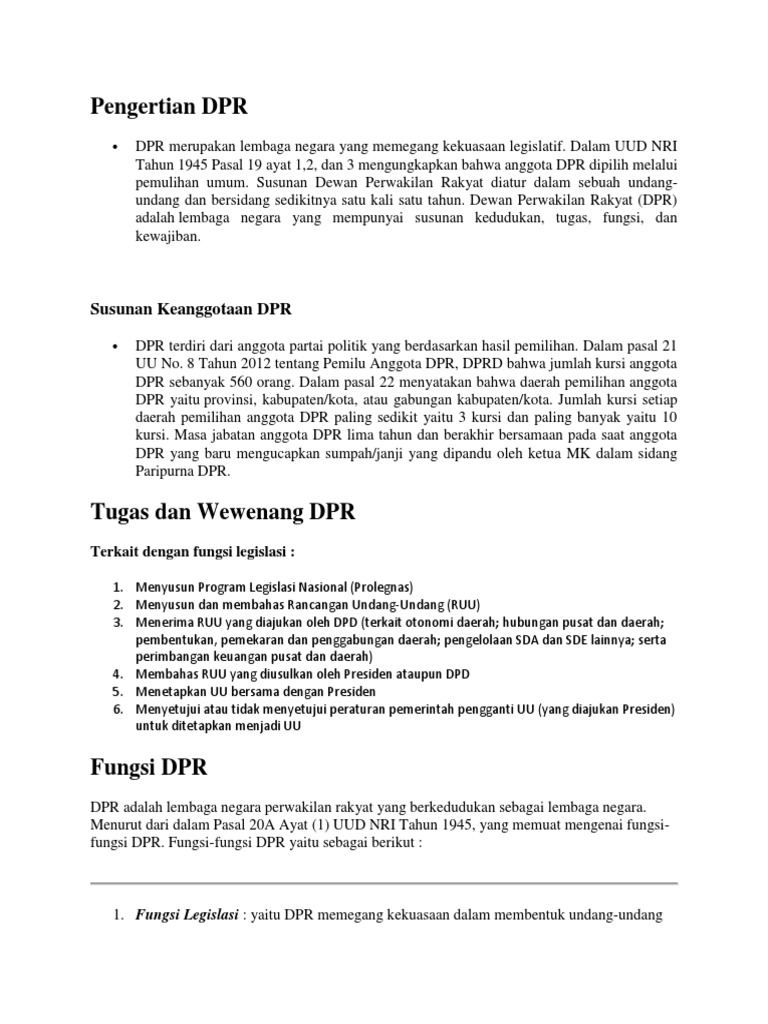 Pengertian DPR

• DPR merupakan lembaga negara yang memegang kekuasaan legislatif. Dalam UUD NRI Tahun 1945 Pasal 19 ayat 1,2, dan 3 mengungkapkan bahwa anggota DPR dipilih melalui pemulihan umum. Susunan Dewan Perwakilan Rakyat diatur dalam sebuah undang-undang dan bersidang sedikitnya satu kali satu tahun. Dewan Perwakilan Rakyat (DPR) adalah lembaga negara yang mempunyai susunan kedudukan, tugas, fungsi, dan kewajiban.

Susunan Keanggotaan DPR

• DPR terdiri dari anggota partai politik yang berdasarkan hasil pemilihan. Dalam pasal 21 UU No. 8 Tahun 2012 tentang Pemilu Anggota DPR, DPRD bahwa jumlah kursi anggota DPR sebanyak 560 orang. Dalam pasal 22 menyatakan bahwa daerah pemilihan anggota DPR yaitu provinsi, kabupaten/kota, atau gabungan kabupaten/kota. Jumlah kursi setiap daerah pemilihan anggota DPR paling sedikit yaitu 3 kursi dan paling banyak yaitu 10 kursi. Masa jabatan anggota DPR lima tahun dan berakhir bersamaan pada saat anggota DPR yang baru mengucapkan sumpah/janji yang dipandu oleh ketua MK dalam sidang Paripurna DPR.

Tugas dan Wewenang DPR

Terkait dengan fungsi legislasi :

1. Menyusun Program Legislasi Nasional (Prolegnas)
2. Menyusun dan membahas Rancangan Undang-Undang (RUU)
3. Menerima RUU yang diajukan oleh DPD (terkait otonomi daerah; hubungan pusat dan daerah; pembentukan, pemekaran dan penggabungan daerah; pengelolaan SDA dan SDE lainnya; serta perimbangan keuangan pusat dan daerah)
4. Membahas RUU yang diusulkan oleh Presiden ataupun DPD
5. Menetapkan UU bersama dengan Presiden
6. Menyetujui atau tidak menyetujui peraturan pemerintah pengganti UU (yang diajukan Presiden) untuk ditetapkan menjadi UU

Fungsi DPR

DPR adalah lembaga negara perwakilan rakyat yang berkedudukan sebagai lembaga negara. Menurut dari dalam Pasal 20A Ayat (1) UUD NRI Tahun 1945, yang memuat mengenai fungsi-fungsi DPR. Fungsi-fungsi DPR yaitu sebagai berikut :

1. Fungsi Legislasi : yaitu DPR memegang kekuasaan dalam membentuk undang-undang